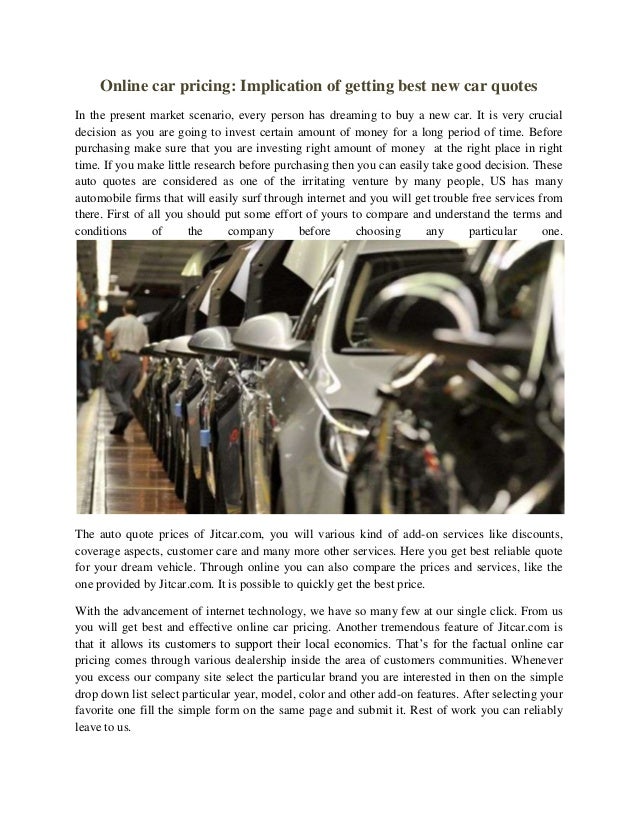 Online car pricing: Implication of getting best new car quotes

In the present market scenario, every person has dreaming to buy a new car. It is very crucial decision as you are going to invest certain amount of money for a long period of time. Before purchasing make sure that you are investing right amount of money at the right place in right time. If you make little research before purchasing then you can easily take good decision. These auto quotes are considered as one of the irritating venture by many people, US has many automobile firms that will easily surf through internet and you will get trouble free services from there. First of all you should put some effort of yours to compare and understand the terms and conditions of the company before choosing any particular one.

The auto quote prices of Jitcar.com, you will various kind of add-on services like discounts, coverage aspects, customer care and many more other services. Here you get best reliable quote for your dream vehicle. Through online you can also compare the prices and services, like the one provided by Jitcar.com. It is possible to quickly get the best price.

With the advancement of internet technology, we have so many few at our single click. From us you will get best and effective online car pricing. Another tremendous feature of Jitcar.com is that it allows its customers to support their local economics. That's for the factual online car pricing comes through various dealership inside the area of customers communities. Whenever you excess our company site select the particular brand you are interested in then on the simple drop down list select particular year, model, color and other add-on features. After selecting your favorite one fill the simple form on the same page and submit it. Rest of work you can reliably leave to us.